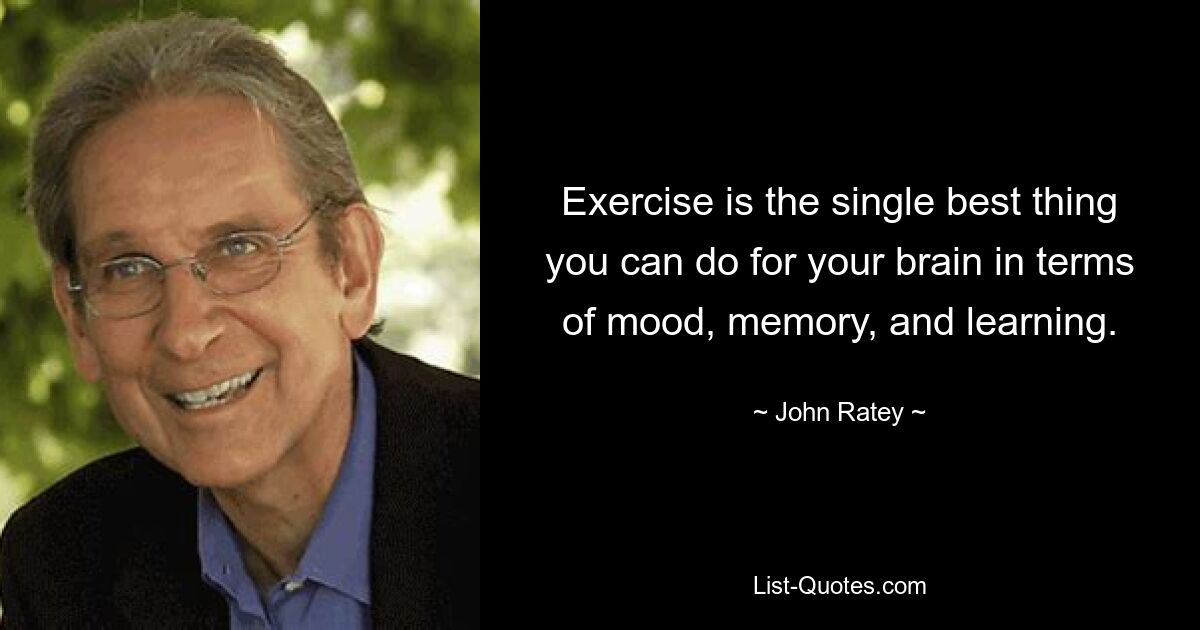 Exercise is the single best thing you can do for your brain in terms of mood, memory, and learning.

~ John Ratey ~

List-Quotes.com